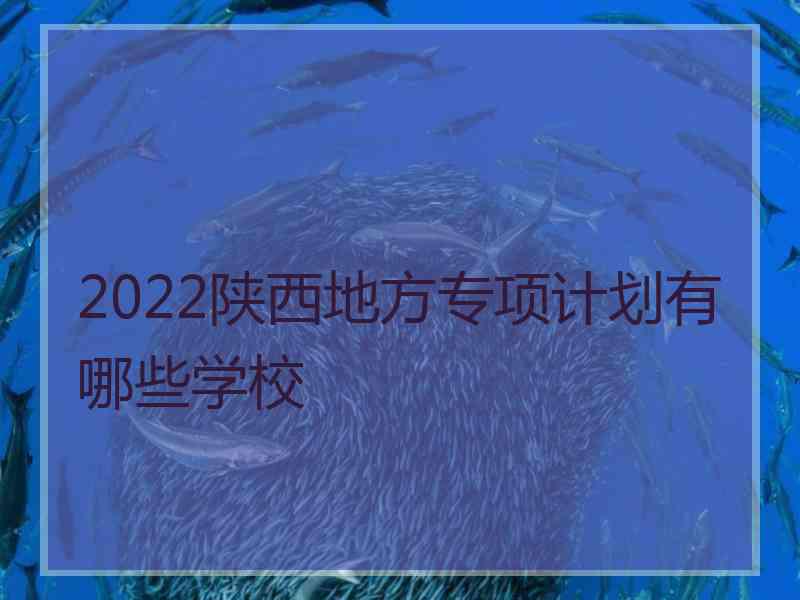 2022陕西地方专项计划有哪些学校